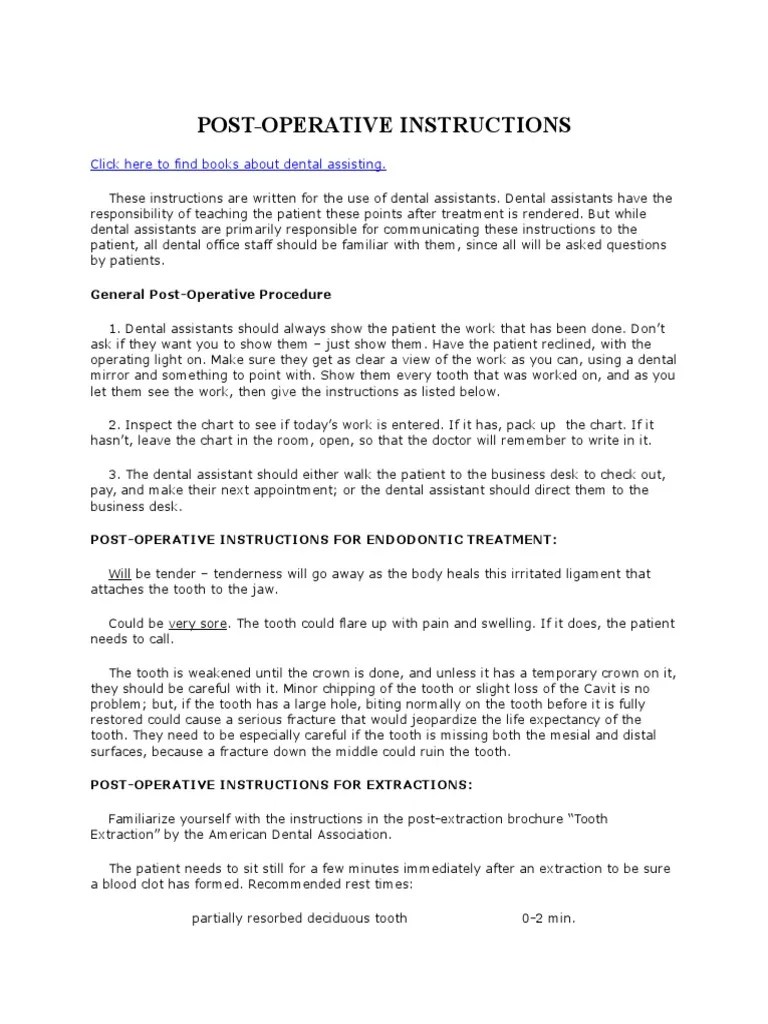 POST-OPERATIVE INSTRUCTIONS

Click here to find books about dental assisting.

These instructions are written for the use of dental assistants. Dental assistants have the responsibility of teaching the patient these points after treatment is rendered. But while dental assistants are primarily responsible for communicating these instructions to the patient, all dental office staff should be familiar with them, since all will be asked questions by patients.

General Post-Operative Procedure

1. Dental assistants should always show the patient the work that has been done. Don't ask if they want you to show them – just show them. Have the patient reclined, with the operating light on. Make sure they get as clear a view of the work as you can, using a dental mirror and something to point with. Show them every tooth that was worked on, and as you let them see the work, then give the instructions as listed below.

2. Inspect the chart to see if today's work is entered. If it has, pack up the chart. If it hasn't, leave the chart in the room, open, so that the doctor will remember to write in it.

3. The dental assistant should either walk the patient to the business desk to check out, pay, and make their next appointment; or the dental assistant should direct them to the business desk.

POST-OPERATIVE INSTRUCTIONS FOR ENDODONTIC TREATMENT:

Will be tender – tenderness will go away as the body heals this irritated ligament that attaches the tooth to the jaw.

Could be very sore. The tooth could flare up with pain and swelling. If it does, the patient needs to call.

The tooth is weakened until the crown is done, and unless it has a temporary crown on it, they should be careful with it. Minor chipping of the tooth or slight loss of the Cavit is no problem; but, if the tooth has a large hole, biting normally on the tooth before it is fully restored could cause a serious fracture that would jeopardize the life expectancy of the tooth. They need to be especially careful if the tooth is missing both the mesial and distal surfaces, because a fracture down the middle could ruin the tooth.

POST-OPERATIVE INSTRUCTIONS FOR EXTRACTIONS:

Familiarize yourself with the instructions in the post-extraction brochure "Tooth Extraction" by the American Dental Association.

The patient needs to sit still for a few minutes immediately after an extraction to be sure a blood clot has formed. Recommended rest times:

partially resorbed deciduous tooth 0-2 min.